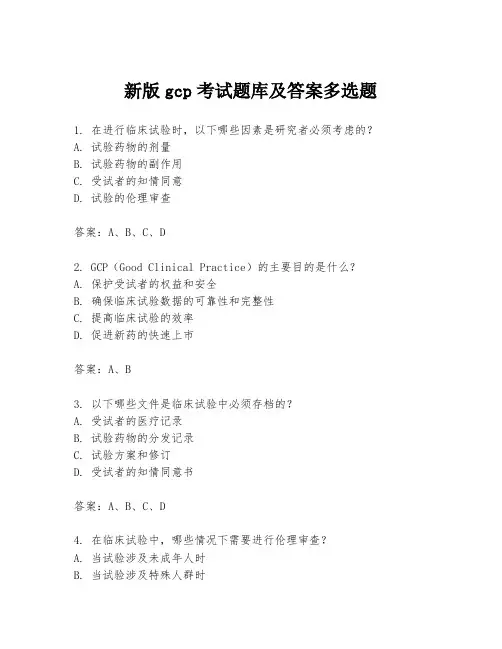 新版 gcp 考试题库及答案多选题

1. 在进行临床试验时，以下哪些因素是研究者必须考虑的？
A. 试验药物的剂量
B. 试验药物的副作用
C. 受试者的知情同意
D. 试验的伦理审查

答案：A、B、C、D

2. GCP（Good Clinical Practice）的主要目的是什么？
A. 保护受试者的权益和安全
B. 确保临床试验数据的可靠性和完整性
C. 提高临床试验的效率
D. 促进新药的快速上市

答案：A、B

3. 以下哪些文件是临床试验中必须存档的？
A. 受试者的医疗记录
B. 试验药物的分发记录
C. 试验方案和修订
D. 受试者的知情同意书

答案：A、B、C、D

4. 在临床试验中，哪些情况下需要进行伦理审查？
A. 当试验涉及未成年人时
B. 当试验涉及特殊人群时